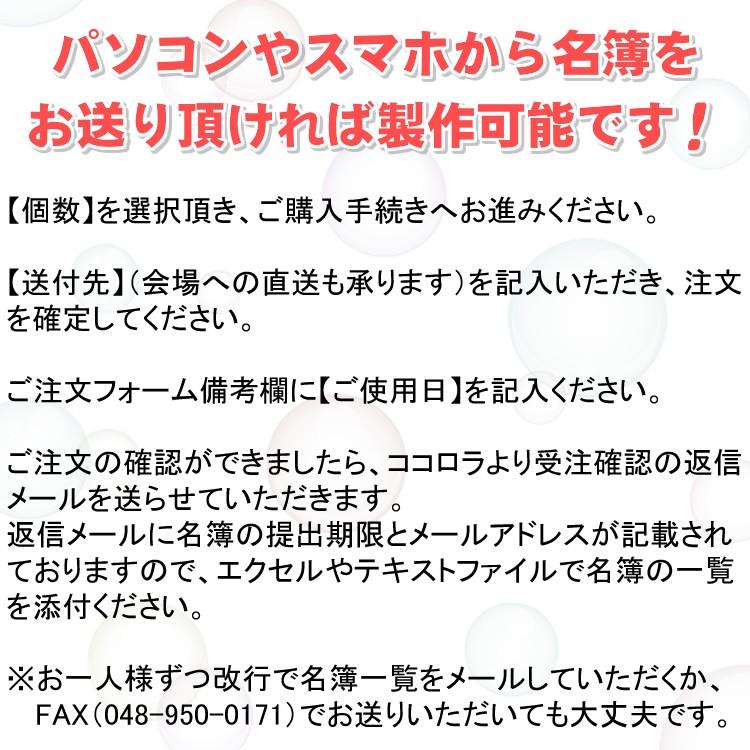 パソコンやスマホから名簿をお送り頂ければ製作可能です！

【個数】を選択頂き、ご購入手続きへお進みください。

【送付先】（会場への直送も承ります）を記入いただき、注文を確定してください。

ご注文フォーム備考欄に【ご使用日】を記入ください。

ご注文の確認ができましたら、ココロラより受注確認の返信メールを送らせていただきます。
返信メールに名簿の提出期限とメールアドレスが記載されておりますので、エクセルやテキストファイルで名簿の一覧を添付ください。

※お一人様ずつ改行で名簿一覧をメールしていただくか、FAX（048-950-0171）でお送りいただいても大丈夫です。